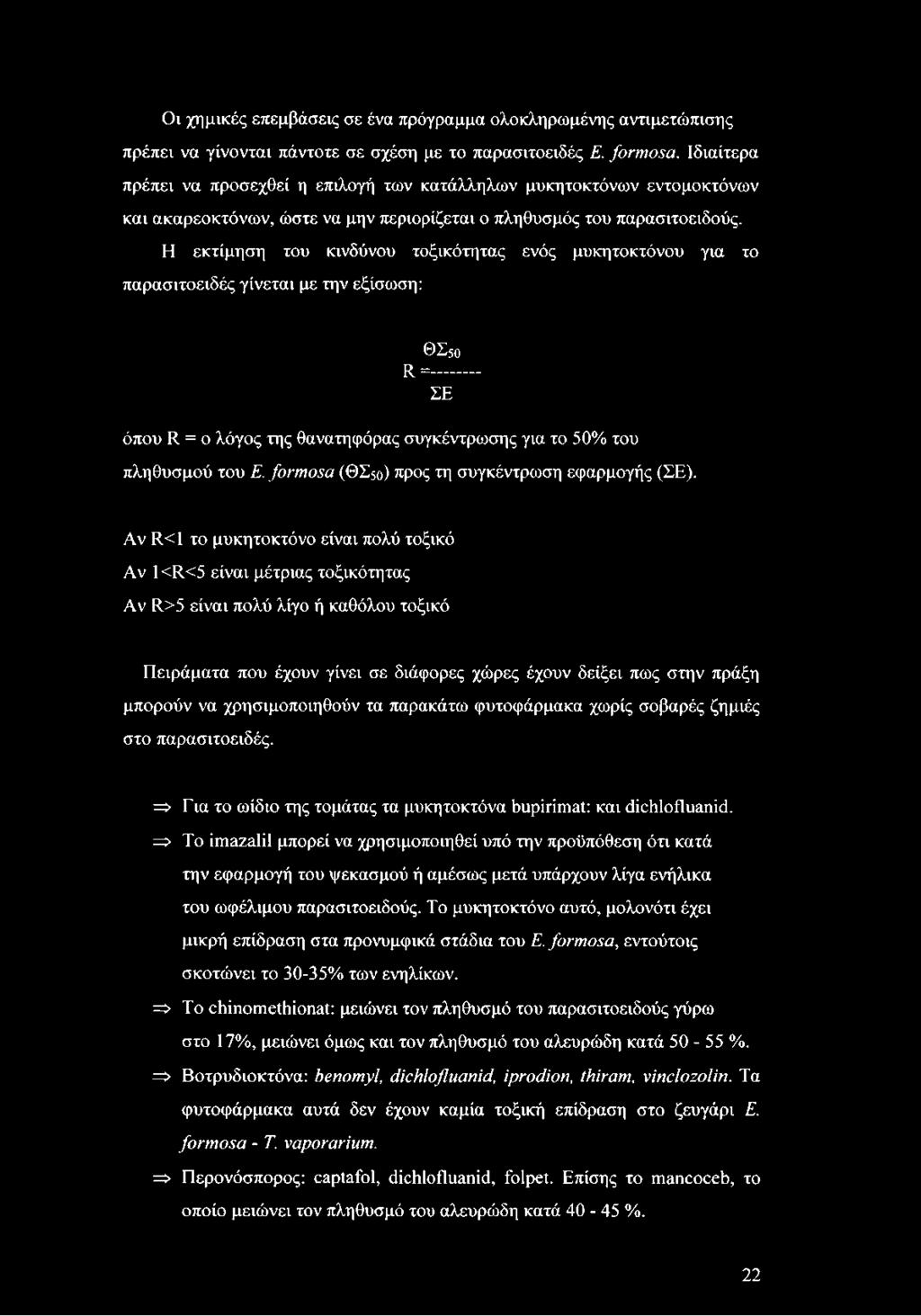 Οι χημικές επεμβάσεις σε ένα πρόγραμμα ολοκληρωμένης αντιμετώπισης πρέπει να γίνονται πάντοτε σε σχέση με το παρασιτοειδές E. formosa. Ιδιαίτερα πρέπει να προσεχθεί η επιλογή των κατάλληλων μυκητοκτόνων εντομοκτόνων και ακαρεοκτόνων, ώστε να μην περιορίζεται ο πληθυσμός του παρασιτοειδούς.

Η εκτίμηση του κινδύνου τοξικότητας ενός μυκητοκτόνου για το παρασιτοειδές γίνεται με την εξίσωση:

$R = \frac{ΘΣ_{50}}{ΣΕ}$

όπου R = ο λόγος της θανατηφόρας συγκέντρωσης για το 50% του πληθυσμού του E. formosa ($ΘΣ_{50}$) προς τη συγκέντρωση εφαρμογής (ΣΕ).

Αν R<1 το μυκητοκτόνο είναι πολύ τοξικό

Αν 1<R<5 είναι μέτριας τοξικότητας

Αν R>5 είναι πολύ λίγο ή καθόλου τοξικό

Πειράματα που έχουν γίνει σε διάφορες χώρες έχουν δείξει πως στην πράξη μπορούν να χρησιμοποιηθούν τα παρακάτω φυτοφάρμακα χωρίς σοβαρές ζημιές στο παρασιτοειδές.

⇒ Για το ωίδιο της τομάτας τα μυκητοκτόνα bupirimat: και dichlofluanid.

⇒ Το imazalil μπορεί να χρησιμοποιηθεί υπό την προϋπόθεση ότι κατά την εφαρμογή του ψεκασμού ή αμέσως μετά υπάρχουν λίγα ενήλικα του ωφέλιμου παρασιτοειδούς. Το μυκητοκτόνο αυτό, μολονότι έχει μικρή επίδραση στα προνυμφικά στάδια του E. formosa, εντούτοις σκοτώνει το 30-35% των ενηλίκων.

⇒ Το chinomethionat: μειώνει τον πληθυσμό του παρασιτοειδούς γύρω στο 17%, μειώνει όμως και τον πληθυσμό του αλευρώδη κατά 50 - 55 %.

⇒ Βοτρυδιοκτόνα: benomyl, dichlofluanid, iprodion, thiram, vinclozolin. Τα φυτοφάρμακα αυτά δεν έχουν καμία τοξική επίδραση στο ζευγάρι E. formosa - T. vaporarium.

⇒ Περονόσπορος: captafol, dichlofluanid, folpet. Επίσης το mancoceb, το οποίο μειώνει τον πληθυσμό του αλευρώδη κατά 40 - 45 %.

22